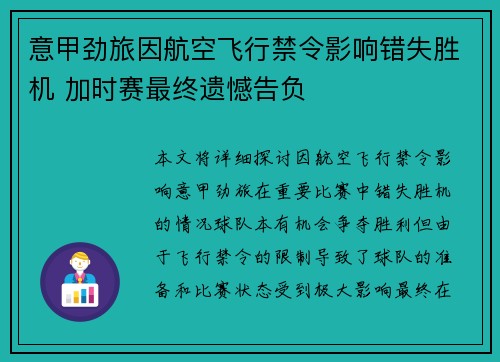 意甲劲旅因航空飞行禁令影响错失胜机 加时赛最终遗憾告负

本文将详细探讨因航空飞行禁令影响意甲劲旅在重要比赛中错失胜机的情况球队本有机会争夺胜利但由于飞行禁令的限制导致了球队的准备和比赛状态受到极大影响最终在